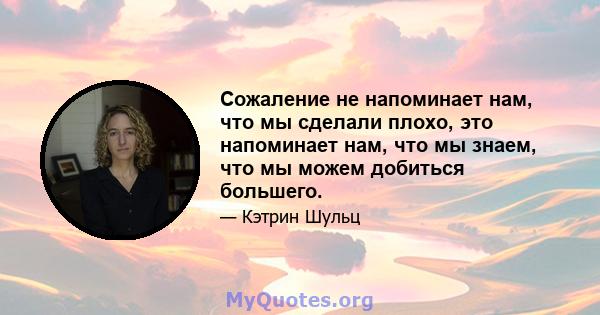 Сожаление не напоминает нам, что мы сделали плохо, это напоминает нам, что мы знаем, что мы можем добиться большего.

— Кэтрин Шульц

MyQuotes.org